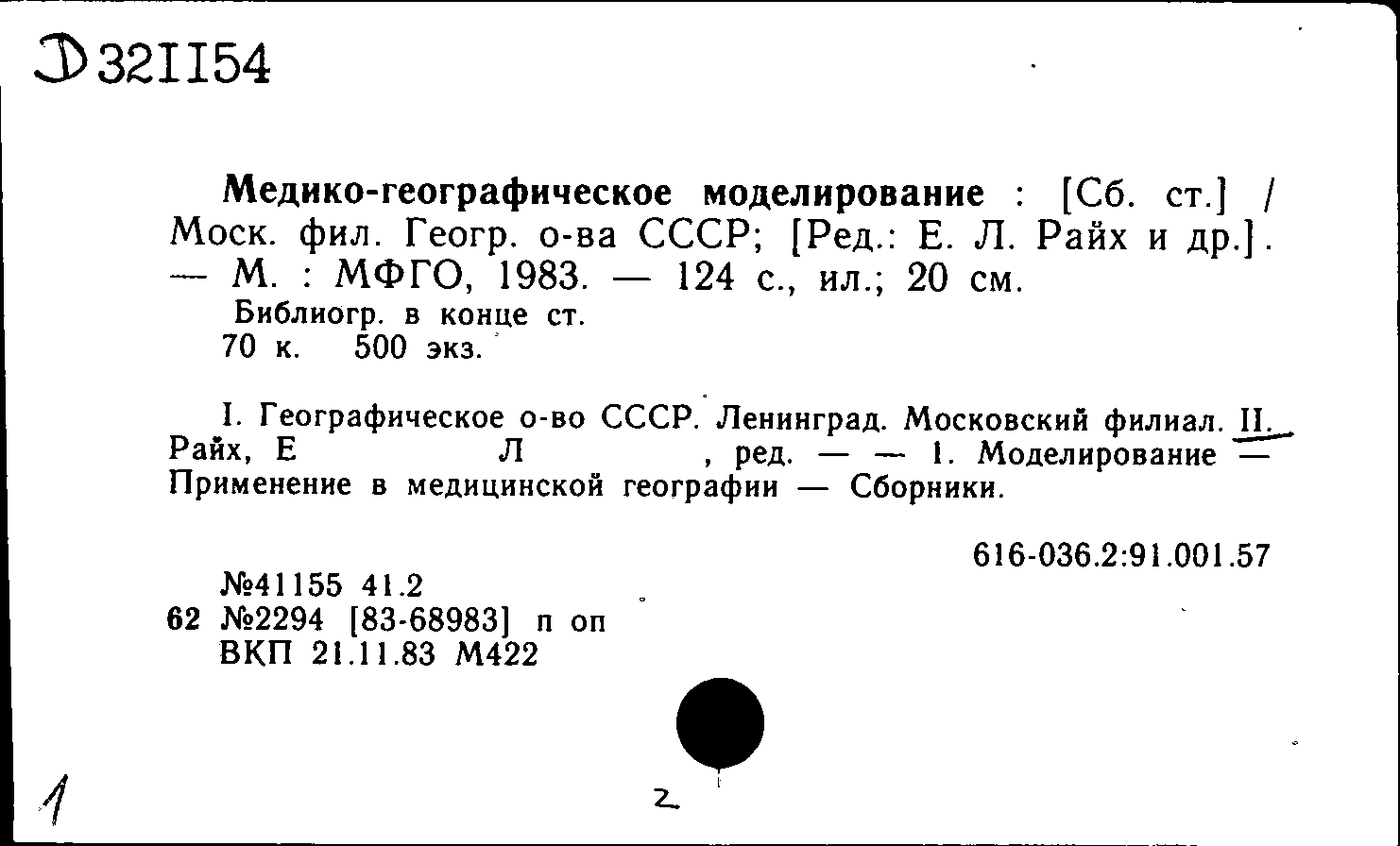 Д 321154

Медико-географическое моделирование : [Сб. ст.] / Моск. фил. Геогр. о-ва СССР; [Ред.: Е. Л. Райх и др.]. — М. : МФГО, 1983. — 124 с., ил.; 20 см.
Библиогр. в конце ст.
70 к. 500 экз.

I. Географическое о-во СССР. Ленинград. Московский филиал. II. Райх, Е Л , ред. — — 1. Моделирование — Применение в медицинской географии — Сборники.

616-036.2:91.001.57

№41155 41.2
62 №2294 [83-68983] п оп
ВКП 21.11.83 М422

1

2